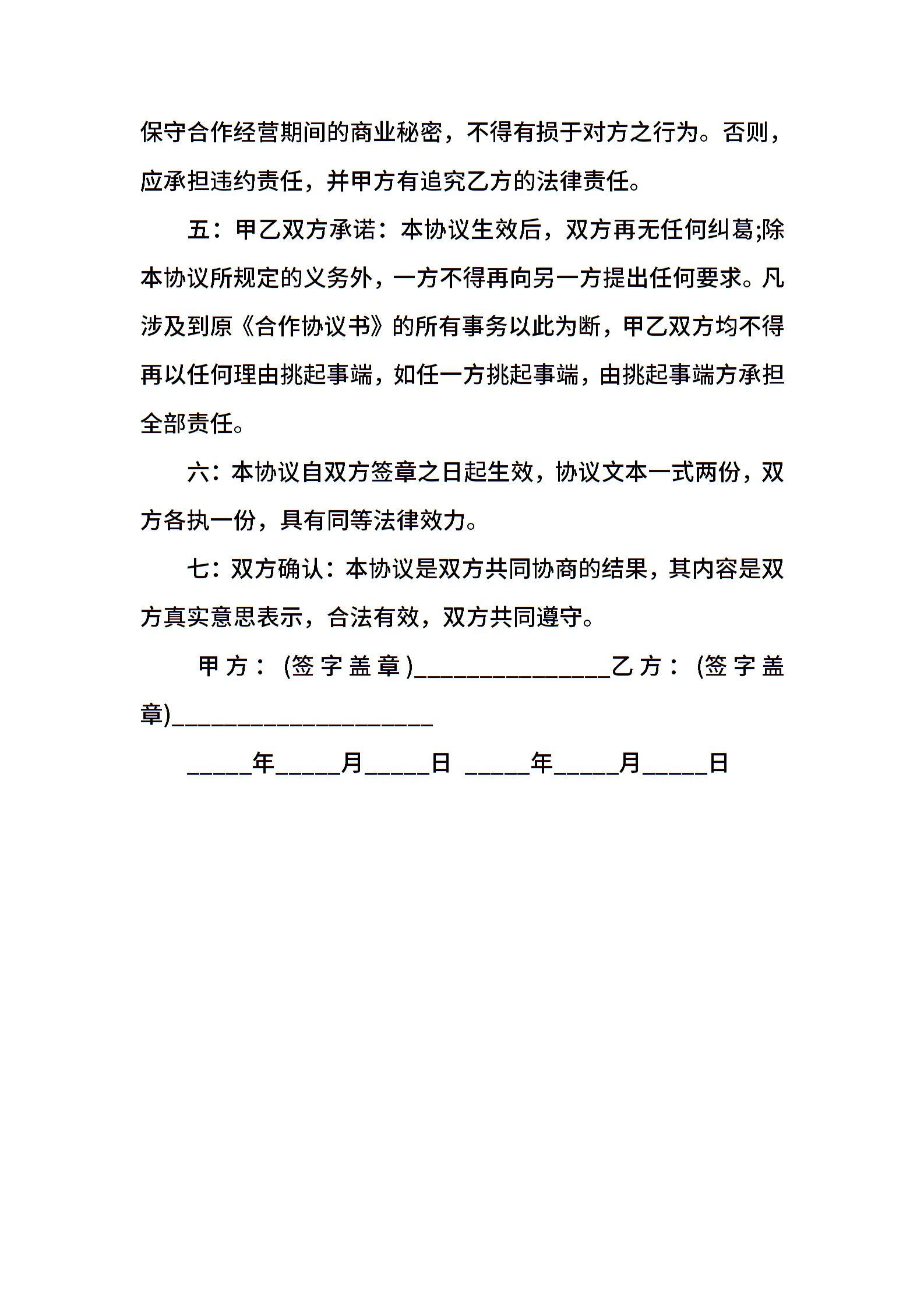 保守合作经营期间的商业秘密，不得有损于对方之行为。否则，应承担违约责任，并甲方有追究乙方的法律责任。

五：甲乙双方承诺：本协议生效后，双方再无任何纠葛;除本协议所规定的义务外，一方不得再向另一方提出任何要求。凡涉及到原《合作协议书》的所有事务以此为断，甲乙双方均不得再以任何理由挑起事端，如任一方挑起事端，由挑起事端方承担全部责任。

六：本协议自双方签章之日起生效，协议文本一式两份，双方各执一份，具有同等法律效力。

七：双方确认：本协议是双方共同协商的结果，其内容是双方真实意思表示，合法有效，双方共同遵守。

甲方：(签字盖章)_______________乙方：(签字盖章)____________________

_____年_____月_____日 _____年_____月_____日